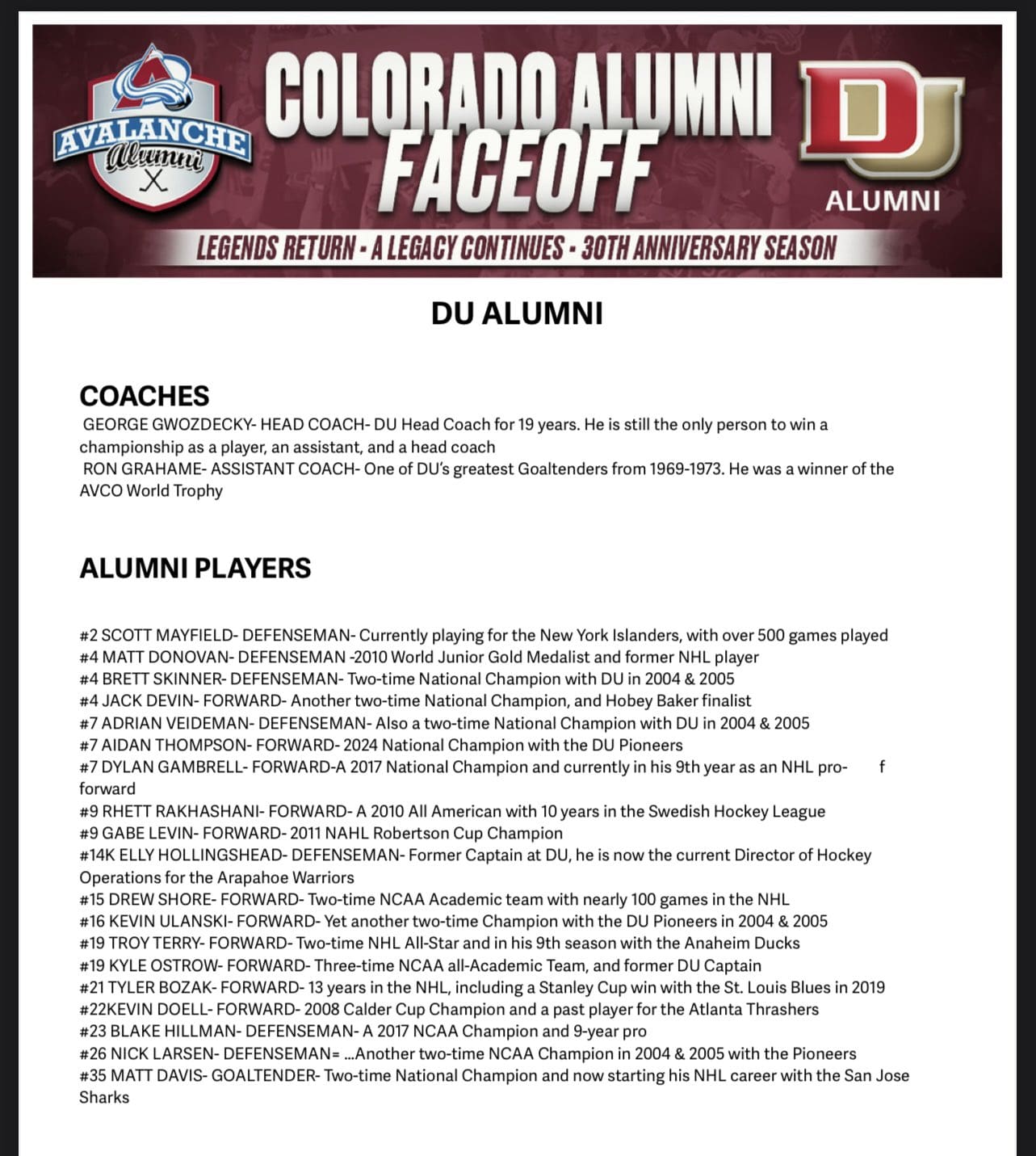 AVALANCHE Alumni

COLORADO ALUMNI FACEOFF

DU ALUMNI

LEGENDS RETURN - A LEGACY CONTINUES - 30TH ANNIVERSARY SEASON

DU ALUMNI

COACHES
GEORGE GWOZDECKY- HEAD COACH- DU Head Coach for 19 years. He is still the only person to win a championship as a player, an assistant, and a head coach
RON GRAHAME- ASSISTANT COACH- One of DU's greatest Goaltenders from 1969-1973. He was a winner of the AVCO World Trophy

ALUMNI PLAYERS

#2 SCOTT MAYFIELD- DEFENSEMAN- Currently playing for the New York Islanders, with over 500 games played
#4 MATT DONOVAN- DEFENSEMAN -2010 World Junior Gold Medalist and former NHL player
#4 BRETT SKINNER- DEFENSEMAN- Two-time National Champion with DU in 2004 & 2005
#4 JACK DEVIN- FORWARD- Another two-time National Champion, and Hobey Baker finalist
#7 ADRIAN VEIDEMAN- DEFENSEMAN- Also a two-time National Champion with DU in 2004 & 2005
#7 AIDAN THOMPSON- FORWARD- 2024 National Champion with the DU Pioneers
#7 DYLAN GAMBRELL- FORWARD-A 2017 National Champion and currently in his 9th year as an NHL pro- f forward
#9 RHETT RAKHASHANI- FORWARD- A 2010 All American with 10 years in the Swedish Hockey League
#9 GABE LEVIN- FORWARD- 2011 NAHL Robertson Cup Champion
#14K ELLY HOLLINGSHEAD- DEFENSEMAN- Former Captain at DU, he is now the current Director of Hockey Operations for the Arapahoe Warriors
#15 DREW SHORE- FORWARD- Two-time NCAA Academic team with nearly 100 games in the NHL
#16 KEVIN ULANSKI- FORWARD- Yet another two-time Champion with the DU Pioneers in 2004 & 2005
#19 TROY TERRY- FORWARD- Two-time NHL All-Star and in his 9th season with the Anaheim Ducks
#19 KYLE OSTROW- FORWARD- Three-time NCAA all-Academic Team, and former DU Captain
#21 TYLER BOZAK- FORWARD- 13 years in the NHL, including a Stanley Cup win with the St. Louis Blues in 2019
#22KEVIN DOELL- FORWARD- 2008 Calder Cup Champion and a past player for the Atlanta Thrashers
#23 BLAKE HILLMAN- DEFENSEMAN- A 2017 NCAA Champion and 9-year pro
#26 NICK LARSEN- DEFENSEMAN= ...Another two-time NCAA Champion in 2004 & 2005 with the Pioneers
#35 MATT DAVIS- GOALTENDER- Two-time National Champion and now starting his NHL career with the San Jose Sharks